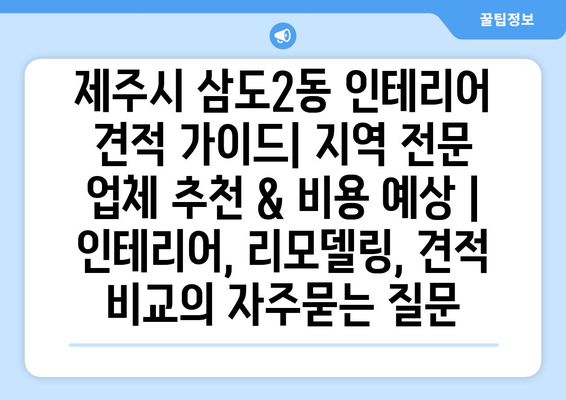 꿀팁정보

제주시 삼도2동 인테리어 견적 가이드| 지역 전문 업체 추천 & 비용 예상 | 인테리어, 리모델링, 견적 비교의 자주묻는 질문